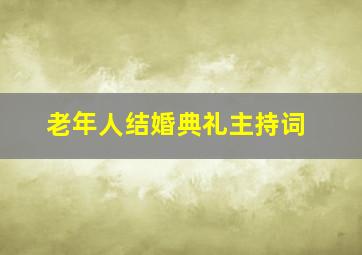 老年人结婚典礼主持词